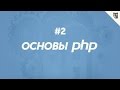 #2
основы php